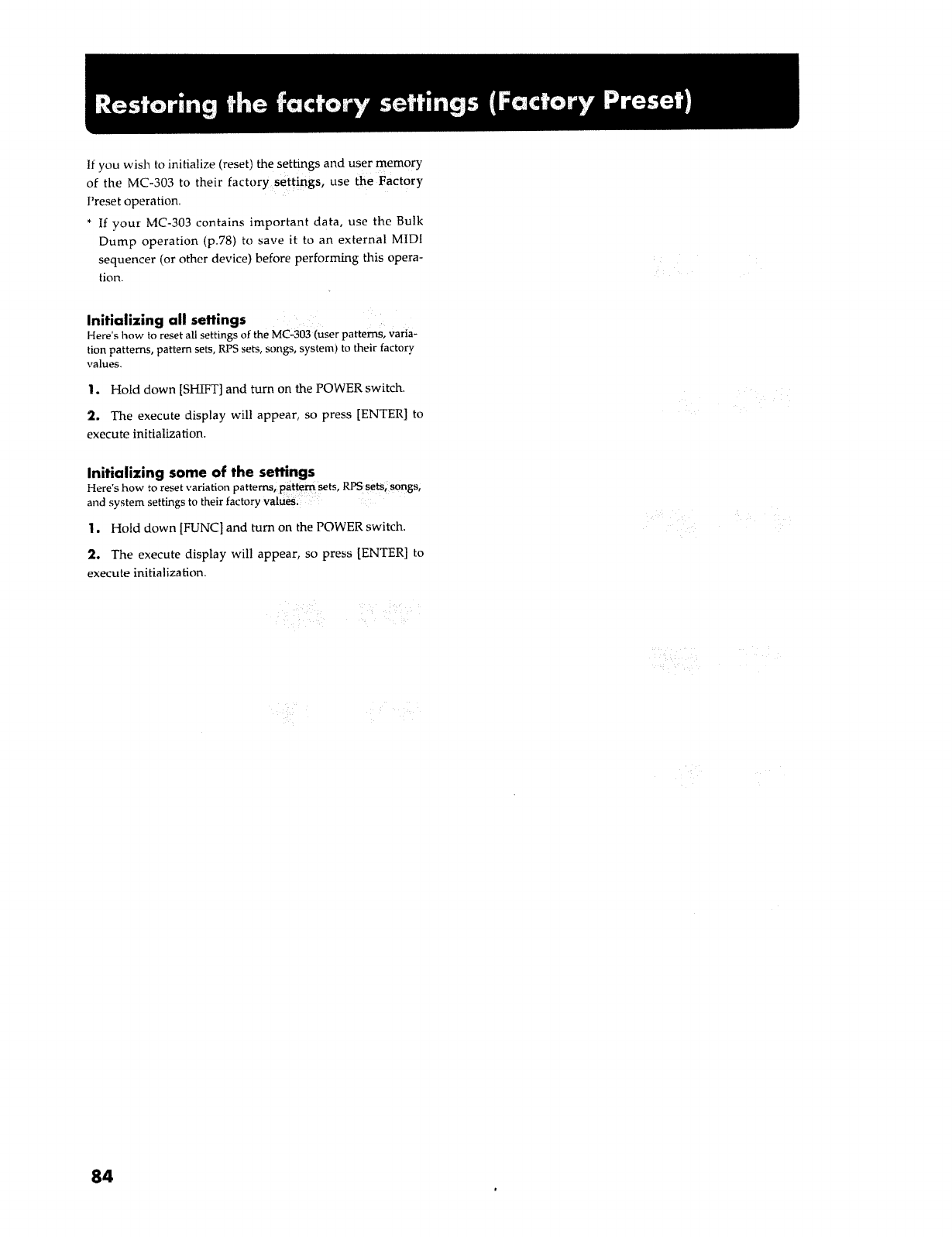 Restoring the factory settings (Factory Preset)

If you wish to initialize (reset) the settings and user memory of the MC-303 to their factory settings, use the Factory Preset operation.

* If your MC-303 contains important data, use the Bulk Dump operation (p.78) to save it to an external MIDI sequencer (or other device) before performing this operation.

Initializing all settings
Here's how to reset all settings of the MC-303 (user patterns, variation patterns, pattern sets, RPS sets, songs, system) to their factory values.

1. Hold down [SHIFT] and turn on the POWER switch.

2. The execute display will appear, so press [ENTER] to execute initialization.

Initializing some of the settings
Here's how to reset variation patterns, pattern sets, RPS sets, songs, and system settings to their factory values.

1. Hold down [FUNC] and turn on the POWER switch.

2. The execute display will appear, so press [ENTER] to execute initialization.

84